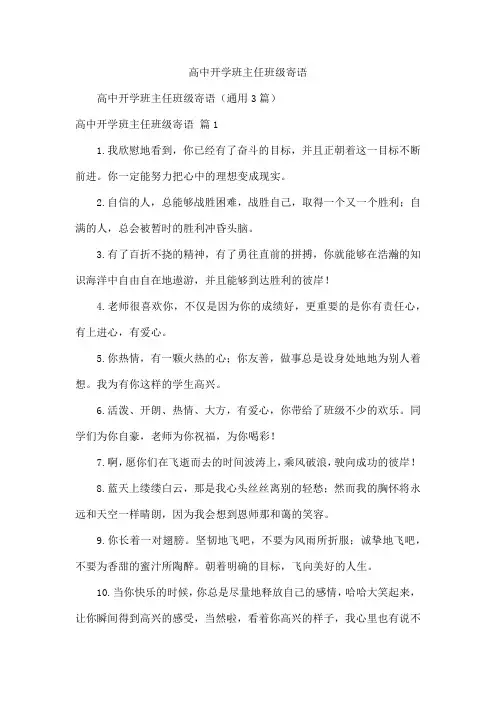 高中开学班主任班级寄语

高中开学班主任班级寄语（通用3篇）

高中开学班主任班级寄语 篇1

1.我欣慰地看到，你已经有了奋斗的目标，并且正朝着这一目标不断前进。你一定能努力把心中的理想变成现实。

2.自信的人，总能够战胜困难，战胜自己，取得一个又一个胜利；自满的人，总会被暂时的胜利冲昏头脑。

3.有了百折不挠的精神，有了勇往直前的拼搏，你就能够在浩瀚的知识海洋中自由自在地遨游，并且能够到达胜利的彼岸！

4.老师很喜欢你，不仅是因为你的成绩好，更重要的是你有责任心，有上进心，有爱心。

5.你热情，有一颗火热的心；你友善，做事总是设身处地地为别人着想。我为有你这样的学生高兴。

6.活泼、开朗、热情、大方，有爱心，你带给了班级不少的欢乐。同学们为你自豪，老师为你祝福，为你喝彩！

7.啊，愿你们在飞逝而去的时间波涛上，乘风破浪，驶向成功的彼岸！

8.蓝天上缕缕白云，那是我心头丝丝离别的轻愁；然而我的胸怀将永远和天空一样晴朗，因为我会想到恩师那和蔼的笑容。

9.你长着一对翅膀。坚韧地飞吧，不要为风雨所折服；诚挚地飞吧，不要为香甜的蜜汁所陶醉。朝着明确的目标，飞向美好的人生。

10.当你快乐的时候，你总是尽量地释放自己的感情，哈哈大笑起来，让你瞬间得到高兴的感受，当然啦，看着你高兴的样子，我心里也有说不